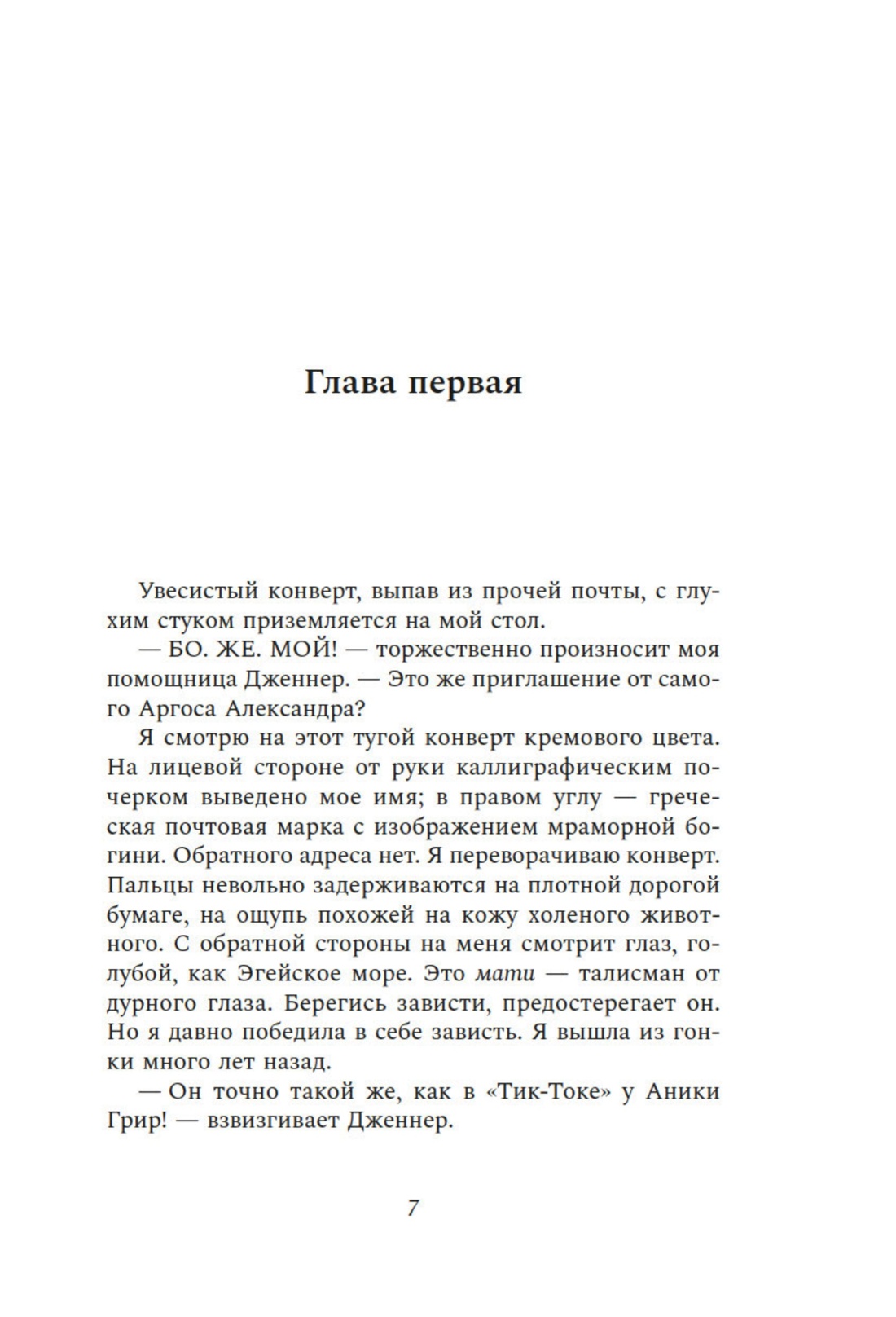 Глава первая

Увесистый конверт, выпав из прочей почты, с глухим стуком приземляется на мой стол.

— БО. ЖЕ. МОЙ! — торжественно произносит моя помощница Дженнер. — Это же приглашение от самого Аргоса Александра?

Я смотрю на этот тугой конверт кремового цвета. На лицевой стороне от руки каллиграфическим почерком выведено мое имя; в правом углу — греческая почтовая марка с изображением мраморной богини. Обратного адреса нет. Я переворачиваю конверт. Пальцы невольно задерживаются на плотной дорогой бумаге, на ощупь похожей на кожу холеного животного. С обратной стороны на меня смотрит глаз, голубой, как Эгейское море. Это мати — талисман от дурного глаза. Берегись зависти, предостерегает он. Но я давно победила в себе зависть. Я вышла из гонки много лет назад.

— Он точно такой же, как в «Тик-Токе» у Аники Грир! — взвизгивает Дженнер.

7